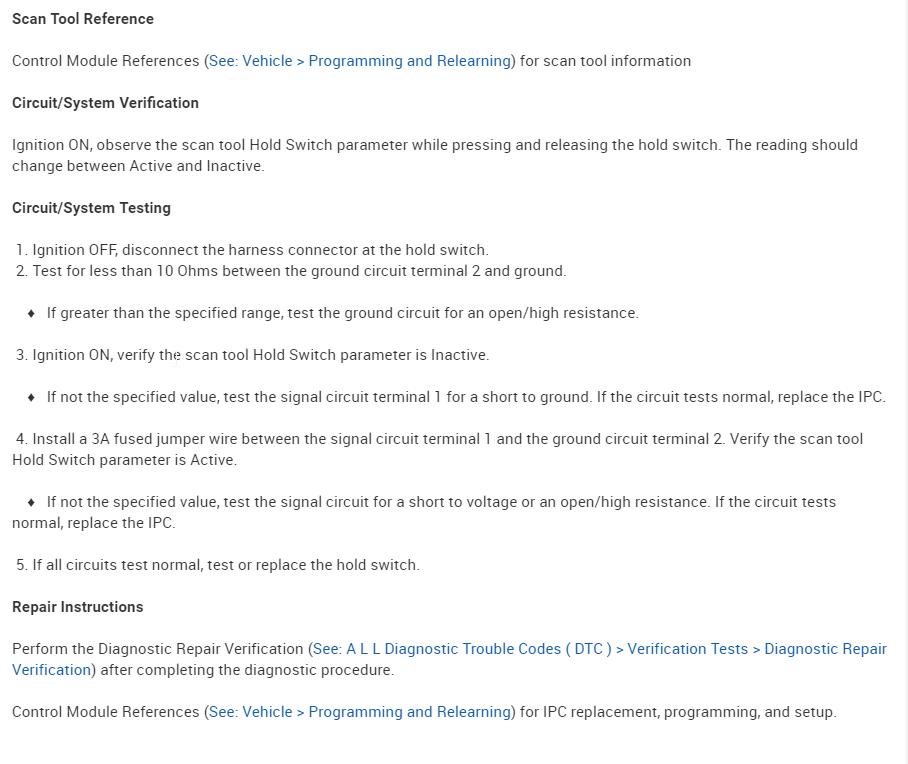 Scan Tool Reference

Control Module References (See: Vehicle > Programming and Relearning) for scan tool information

Circuit/System Verification

Ignition ON, observe the scan tool Hold Switch parameter while pressing and releasing the hold switch. The reading should change between Active and Inactive.

Circuit/System Testing

1. Ignition OFF, disconnect the harness connector at the hold switch.
2. Test for less than 10 Ohms between the ground circuit terminal 2 and ground.

♦ If greater than the specified range, test the ground circuit for an open/high resistance.

3. Ignition ON, verify the scan tool Hold Switch parameter is Inactive.

♦ If not the specified value, test the signal circuit terminal 1 for a short to ground. If the circuit tests normal, replace the IPC.

4. Install a 3A fused jumper wire between the signal circuit terminal 1 and the ground circuit terminal 2. Verify the scan tool Hold Switch parameter is Active.

♦ If not the specified value, test the signal circuit for a short to voltage or an open/high resistance. If the circuit tests normal, replace the IPC.

5. If all circuits test normal, test or replace the hold switch.

Repair Instructions

Perform the Diagnostic Repair Verification (See: A L L Diagnostic Trouble Codes ( DTC ) > Verification Tests > Diagnostic Repair Verification) after completing the diagnostic procedure.

Control Module References (See: Vehicle > Programming and Relearning) for IPC replacement, programming, and setup.